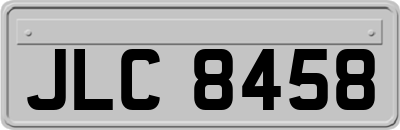 JLC 8458